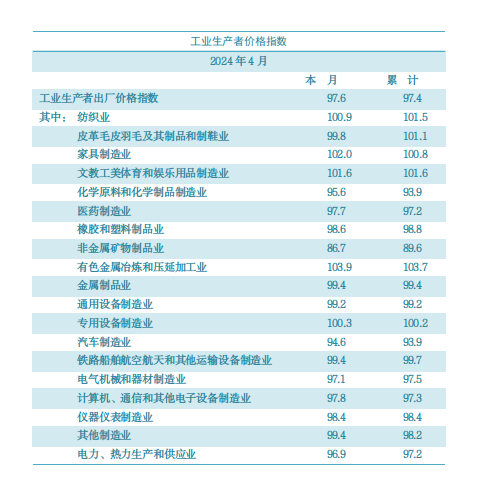 工业生产者价格指数

2024 年 4 月

|  | 本 月 | 累 计 |
|---|---|---|
| 工业生产者出厂价格指数 | 97.6 | 97.4 |
| 其中： 纺织业 | 100.9 | 101.5 |
| 皮革毛皮羽毛及其制品和制鞋业 | 99.8 | 101.1 |
| 家具制造业 | 102.0 | 100.8 |
| 文教工美体育和娱乐用品制造业 | 101.6 | 101.6 |
| 化学原料和化学制品制造业 | 95.6 | 93.9 |
| 医药制造业 | 97.7 | 97.2 |
| 橡胶和塑料制品业 | 98.6 | 98.8 |
| 非金属矿物制品业 | 86.7 | 89.6 |
| 有色金属冶炼和压延加工业 | 103.9 | 103.7 |
| 金属制品业 | 99.4 | 99.4 |
| 通用设备制造业 | 99.2 | 99.2 |
| 专用设备制造业 | 100.3 | 100.2 |
| 汽车制造业 | 94.6 | 93.9 |
| 铁路船舶航空航天和其他运输设备制造业 | 99.4 | 99.7 |
| 电气机械和器材制造业 | 97.1 | 97.5 |
| 计算机、通信和其他电子设备制造业 | 97.8 | 97.3 |
| 仪器仪表制造业 | 98.4 | 98.4 |
| 其他制造业 | 99.4 | 98.2 |
| 电力、热力生产和供应业 | 96.9 | 97.2 |